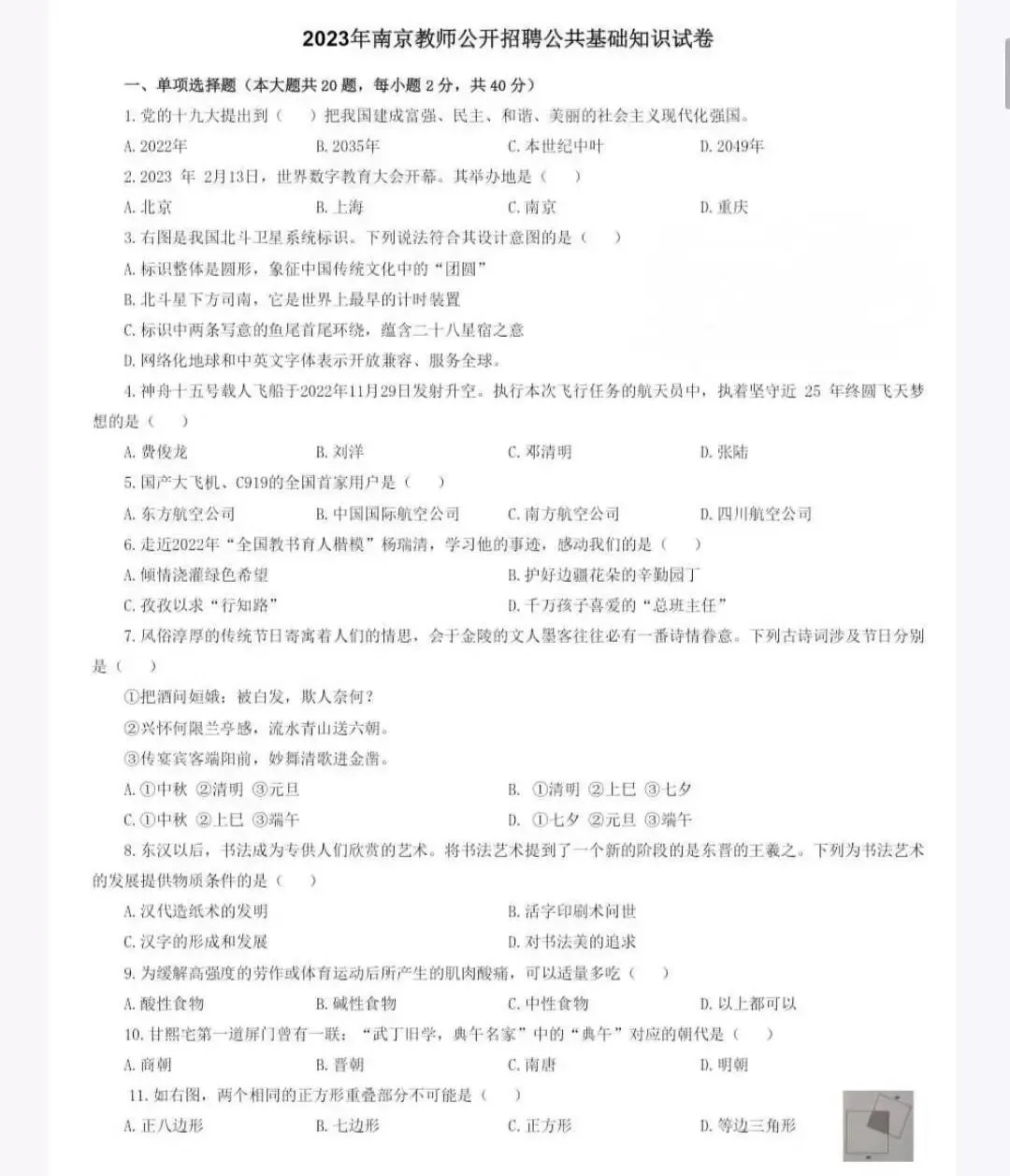 2023年南京教师公开招聘公共基础知识试卷

一、单项选择题（本大题共20题，每小题2分，共40分）

1.党的十九大提出到（　）把我国建成富强、民主、和谐、美丽的社会主义现代化强国。

A.2022年　B.2035年　C.本世纪中叶　D.2049年

2.2023 年 2月13日，世界数字教育大会开幕。其举办地是（　）

A.北京　B.上海　C.南京　D.重庆

3.右图是我国北斗卫星系统标识。下列说法符合其设计意图的是（　）

A.标识整体是圆形，象征中国传统文化中的“团圆”

B.北斗星下方司南，它是世界上最早的计时装置

C.标识中两条写意的鱼尾首尾环绕，蕴含二十八星宿之意

D.网络化地球和中英文字体表示开放兼容、服务全球。

4.神舟十五号载人飞船于2022年11月29日发射升空。执行本次飞行任务的航天员中，执着坚守近 25 年终圆飞天梦想的是（　）

A.费俊龙　B.刘洋　C.邓清明　D.张陆

5.国产大飞机、C919的全国首家用户是（　）

A.东方航空公司　B.中国国际航空公司　C.南方航空公司　D.四川航空公司

6.走近2022年“全国教书育人楷模”杨瑞清，学习他的事迹，感动我们的是（　）

A.倾情浇灌绿色希望　B.护好边疆花朵的辛勤园丁

C.孜孜以求“行知路”　D.千万孩子喜爱的“总班主任”

7.风俗淳厚的传统节日寄寓着人们的情思，会于金陵的文人墨客往往必有一番诗情眷意。下列古诗词涉及节日分别是（　）

①把酒问姮娥：被白发，欺人奈何？

②兴怀何限兰亭感，流水青山送六朝。

③传宴宾客端阳前，妙舞清歌进金罍。

A.①中秋 ②清明 ③元旦　B. ①清明 ②上巳 ③七夕

C.①中秋 ②上巳 ③端午　D. ①七夕 ②元旦 ③端午

8.东汉以后，书法成为专供人们欣赏的艺术。将书法艺术提到了一个新的阶段的是东晋的王羲之。下列为书法艺术的发展提供物质条件的是（　）

A.汉代造纸术的发明　B.活字印刷术问世

C.汉字的形成和发展　D.对书法美的追求

9.为缓解高强度的劳作或体育运动后所产生的肌肉酸痛，可以适量多吃（　）

A.酸性食物　B.碱性食物　C.中性食物　D.以上都可以

10.甘熙宅第一道屏门曾有一联：“武丁旧学，典午名家”中的“典午”对应的朝代是（　）

A.商朝　B.晋朝　C.南唐　D.明朝

11.如右图，两个相同的正方形重叠部分不可能是（　）

A.正八边形　B.七边形　C.正方形　D.等边三角形